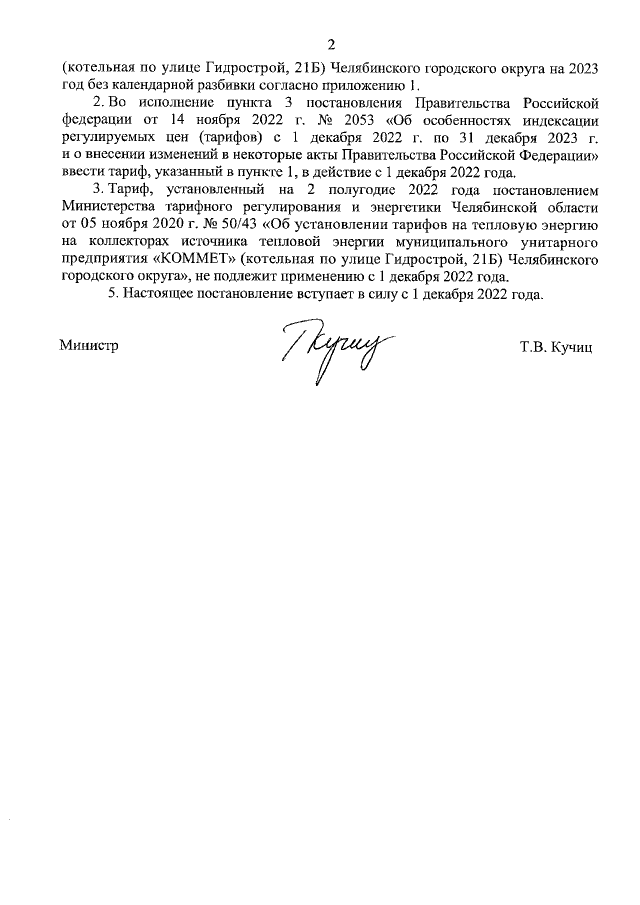 2

(котельная по улице Гидрострой, 21Б) Челябинского городского округа на 2023 год без календарной разбивки согласно приложению 1.

2. Во исполнение пункта 3 постановления Правительства Российской федерации от 14 ноября 2022 г. № 2053 «Об особенностях индексации регулируемых цен (тарифов) с 1 декабря 2022 г. по 31 декабря 2023 г. и о внесении изменений в некоторые акты Правительства Российской Федерации» ввести тариф, указанный в пункте 1, в действие с 1 декабря 2022 года.

3. Тариф, установленный на 2 полугодие 2022 года постановлением Министерства тарифного регулирования и энергетики Челябинской области от 05 ноября 2020 г. № 50/43 «Об установлении тарифов на тепловую энергию на коллекторах источника тепловой энергии муниципального унитарного предприятия «КОММЕТ» (котельная по улице Гидрострой, 21Б) Челябинского городского округа», не подлежит применению с 1 декабря 2022 года.

5. Настоящее постановление вступает в силу с 1 декабря 2022 года.

Министр Т.В. Кучиц